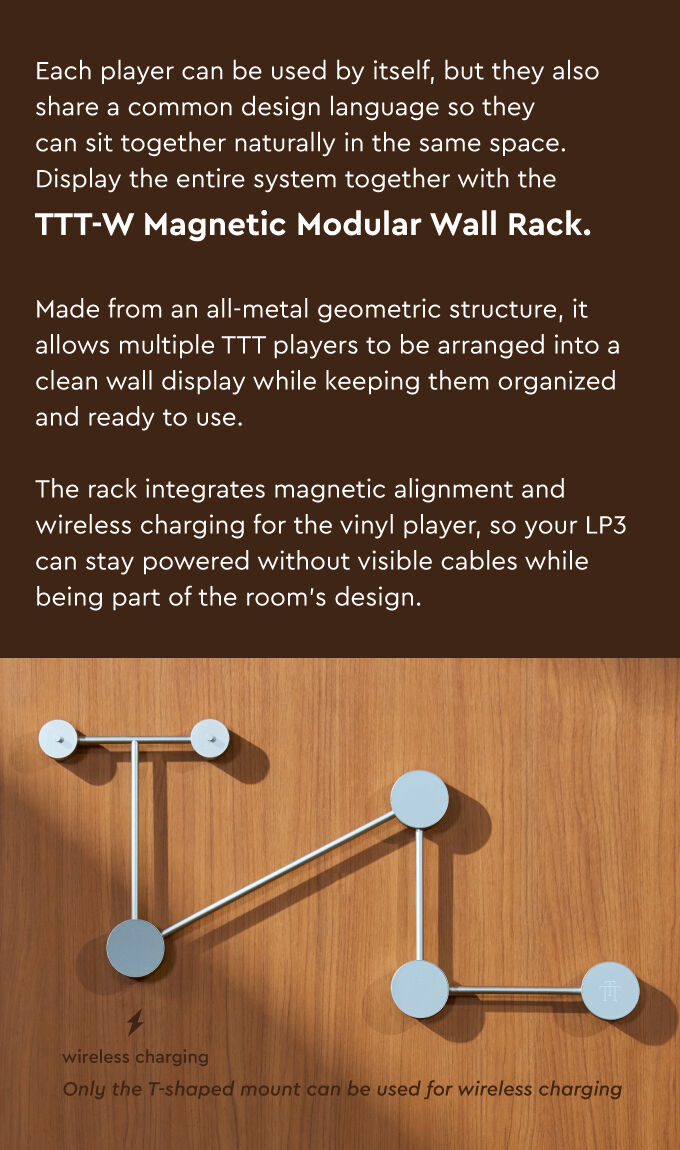 Each player can be used by itself, but they also share a common design language so they can sit together naturally in the same space. Display the entire system together with the

TTT-W Magnetic Modular Wall Rack.

Made from an all-metal geometric structure, it allows multiple TTT players to be arranged into a clean wall display while keeping them organized and ready to use.

The rack integrates magnetic alignment and wireless charging for the vinyl player, so your LP3 can stay powered without visible cables while being part of the room's design.

wireless charging

Only the T-shaped mount can be used for wireless charging